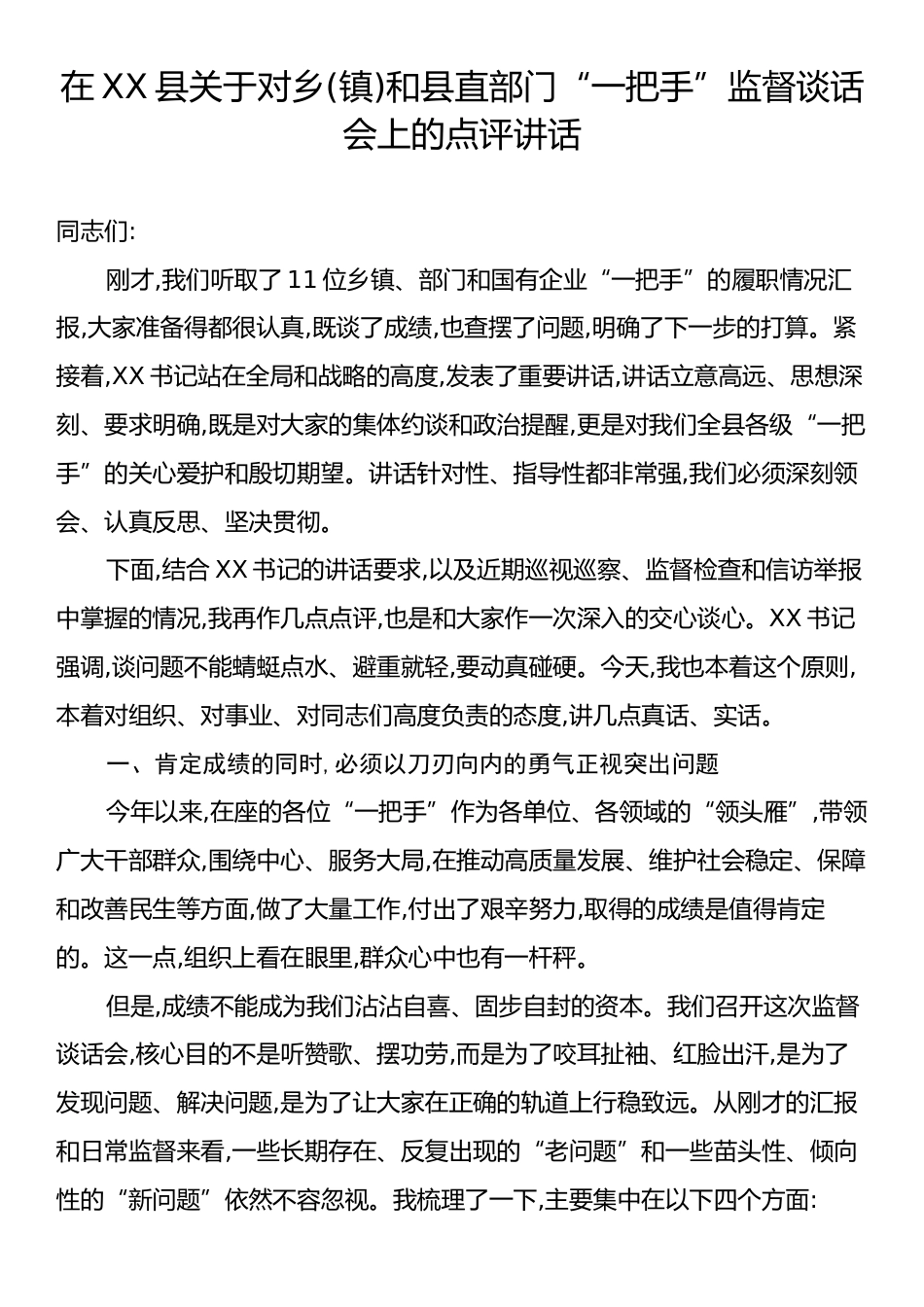 在XX县关于对乡(镇)和县直部门“一把手”监督谈话会上的点评讲话

同志们:

刚才,我们听取了11位乡镇、部门和国有企业“一把手”的履职情况汇报,大家准备得都很认真,既谈了成绩,也查摆了问题,明确了下一步的打算。紧接着,XX书记站在全局和战略的高度,发表了重要讲话,讲话立意高远、思想深刻、要求明确,既是对大家的集体约谈和政治提醒,更是对我们全县各级“一把手”的关心爱护和殷切期望。讲话针对性、指导性都非常强,我们必须深刻领会、认真反思、坚决贯彻。

下面,结合XX书记的讲话要求,以及近期巡视巡察、监督检查和信访举报中掌握的情况,我再作几点点评,也是和大家作一次深入的交心谈心。XX书记强调,谈问题不能蜻蜓点水、避重就轻,要动真碰硬。今天,我也本着这个原则,本着对组织、对事业、对同志们高度负责的态度,讲几点真话、实话。

一、肯定成绩的同时,必须以刀刃向内的勇气正视突出问题

今年以来,在座的各位“一把手”作为各单位、各领域的“领头雁”,带领广大干部群众,围绕中心、服务大局,在推动高质量发展、维护社会稳定、保障和改善民生等方面,做了大量工作,付出了艰辛努力,取得的成绩是值得肯定的。这一点,组织上看在眼里,群众心中也有一杆秤。

但是,成绩不能成为我们沾沾自喜、固步自封的资本。我们召开这次监督谈话会,核心目的不是听赞歌、摆功劳,而是为了咬耳扯袖、红脸出汗,是为了发现问题、解决问题,是为了让大家在正确的轨道上行稳致远。从刚才的汇报和日常监督来看,一些长期存在、反复出现的“老问题”和一些苗头性、倾向性的“新问题”依然不容忽视。我梳理了一下,主要集中在以下四个方面: